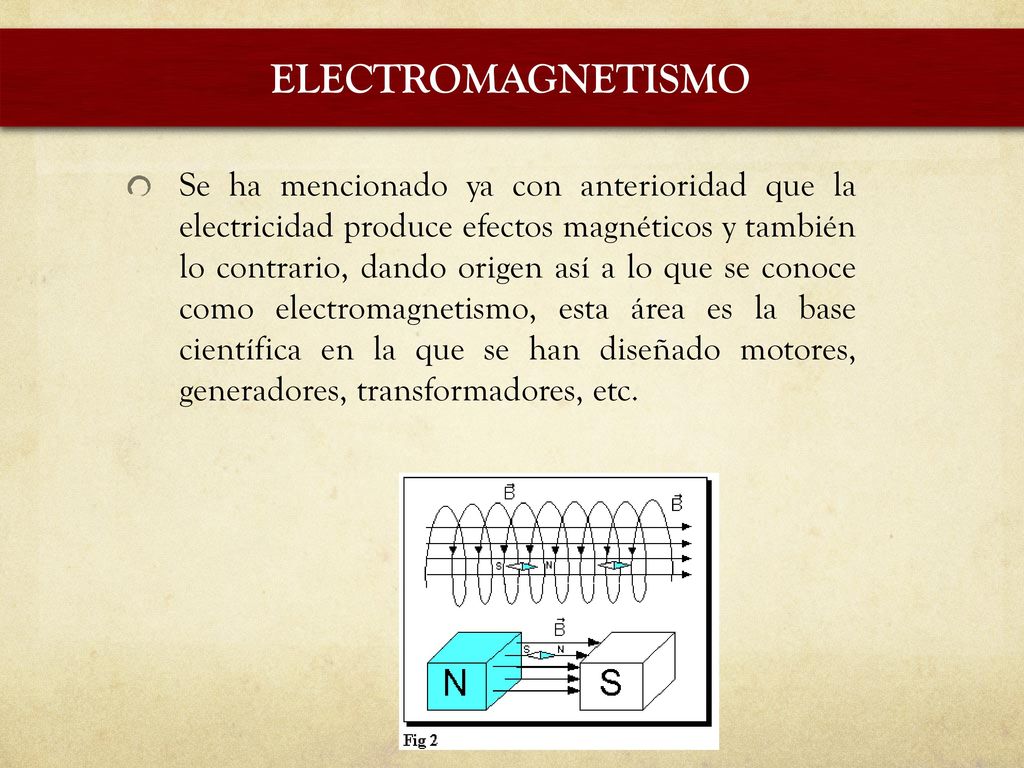 ELECTROMAGNETISMO

Se ha mencionado ya con anterioridad que la electricidad produce efectos magnéticos y también lo contrario, dando origen así a lo que se conoce como electromagnetismo, esta área es la base científica en la que se han diseñado motores, generadores, transformadores, etc.

$\vec{B}$

$\vec{B}$

S

N

$\vec{B}$

S

N

N

S

Fig 2